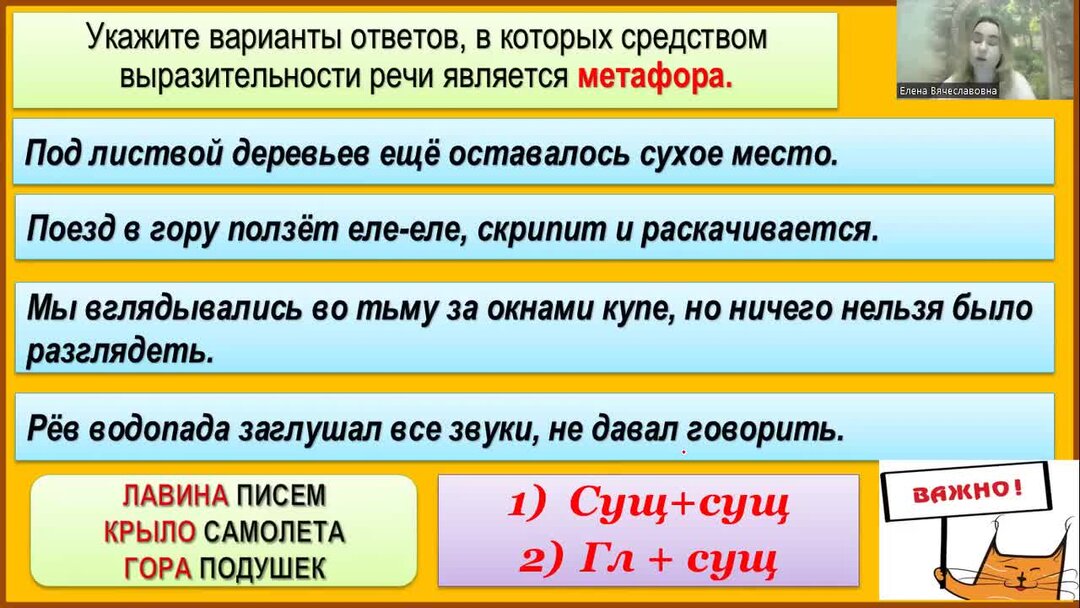 Укажите варианты ответов, в которых средством выразительности речи является метафора.

Елена Вячеславовна

Под листвой деревьев ещё оставалось сухое место.

Поезд в гору ползёт еле-еле, скрипит и раскачивается.

Мы вглядывались во тьму за окнами купе, но ничего нельзя было разглядеть.

Рёв водопада заглушал все звуки, не давал говорить.

ЛАВИНА ПИСЕМ
КРЫЛО САМОЛЕТА
ГОРА ПОДУШЕК

1) Сущ+сущ
2) Гл + сущ

ВАЖНО!